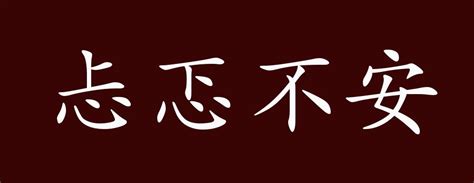 忐忑不安